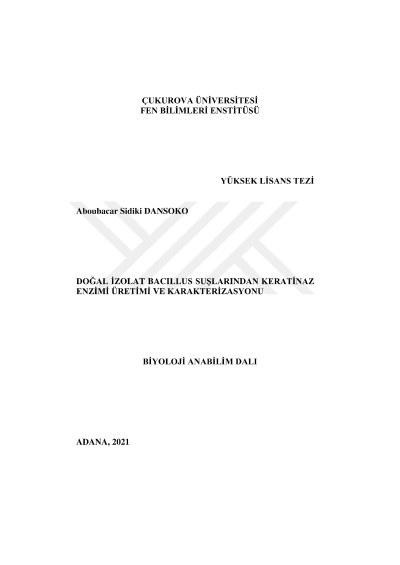 ÇUKUROVA ÜNİVERSİTESİ
FEN BİLİMLERİ ENSTİTÜSÜ

YÜKSEK LİSANS TEZİ

Aboubacar Sidiki DANSOKO

DOĞAL İZOLAT BACILLUS SUŞLARINDAN KERATİNAZ ENZİMİ ÜRETİMİ VE KARAKTERİZASYONU

BİYOLOJİ ANABİLİM DALI

ADANA, 2021